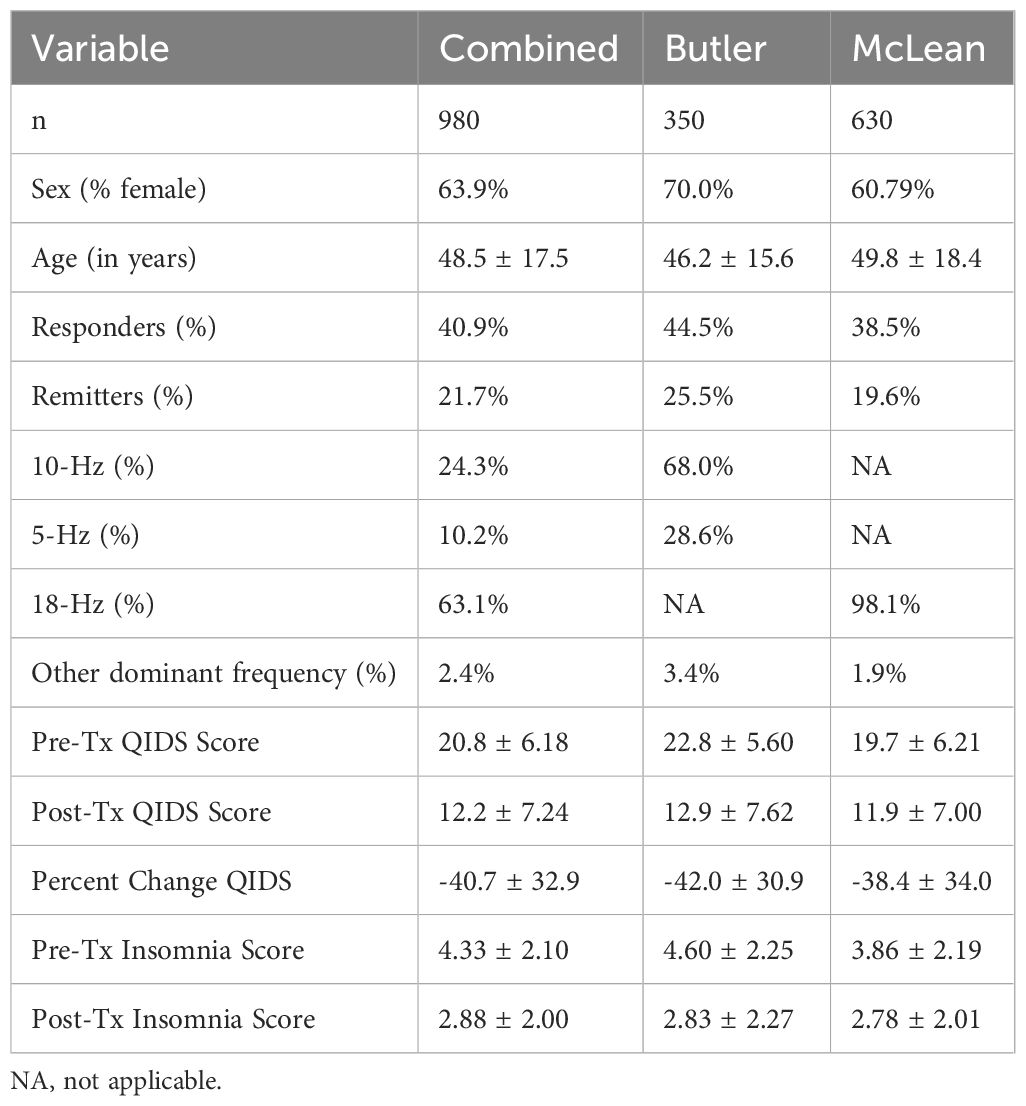 | Variable | Combined | Butler | McLean |
|---|---|---|---|
| n | 980 | 350 | 630 |
| Sex (% female) | 63.9% | 70.0% | 60.79% |
| Age (in years) | 48.5 ± 17.5 | 46.2 ± 15.6 | 49.8 ± 18.4 |
| Responders (%) | 40.9% | 44.5% | 38.5% |
| Remitters (%) | 21.7% | 25.5% | 19.6% |
| 10-Hz (%) | 24.3% | 68.0% | NA |
| 5-Hz (%) | 10.2% | 28.6% | NA |
| 18-Hz (%) | 63.1% | NA | 98.1% |
| Other dominant frequency (%) | 2.4% | 3.4% | 1.9% |
| Pre-Tx QIDS Score | 20.8 ± 6.18 | 22.8 ± 5.60 | 19.7 ± 6.21 |
| Post-Tx QIDS Score | 12.2 ± 7.24 | 12.9 ± 7.62 | 11.9 ± 7.00 |
| Percent Change QIDS | -40.7 ± 32.9 | -42.0 ± 30.9 | -38.4 ± 34.0 |
| Pre-Tx Insomnia Score | 4.33 ± 2.10 | 4.60 ± 2.25 | 3.86 ± 2.19 |
| Post-Tx Insomnia Score | 2.88 ± 2.00 | 2.83 ± 2.27 | 2.78 ± 2.01 |

NA, not applicable.